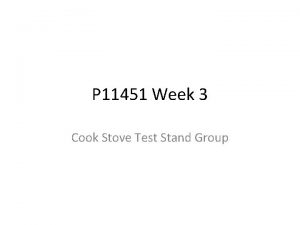 P11451 Week 3

Cook Stove Test Stand Group